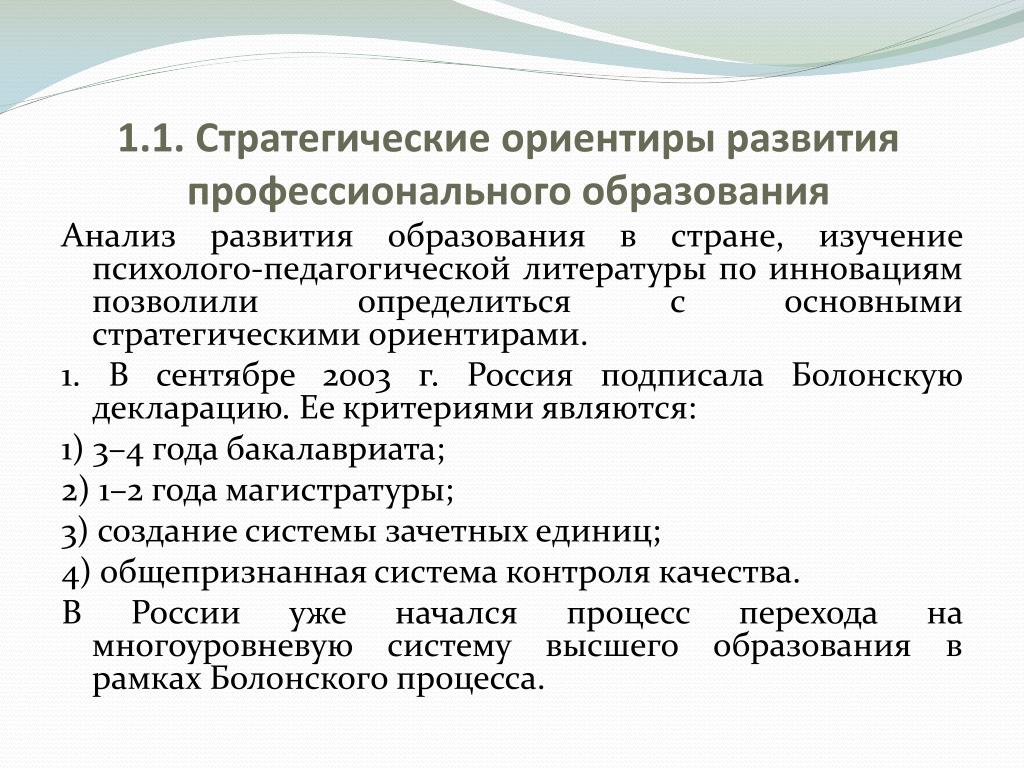 1.1. Стратегические ориентиры развития профессионального образования

Анализ развития образования в стране, изучение психолого-педагогической литературы по инновациям позволили определиться с основными стратегическими ориентирами.

1. В сентябре 2003 г. Россия подписала Болонскую декларацию. Ее критериями являются:

1) 3–4 года бакалавриата;

2) 1–2 года магистратуры;

3) создание системы зачетных единиц;

4) общепризнанная система контроля качества.

В России уже начался процесс перехода на многоуровневую систему высшего образования в рамках Болонского процесса.